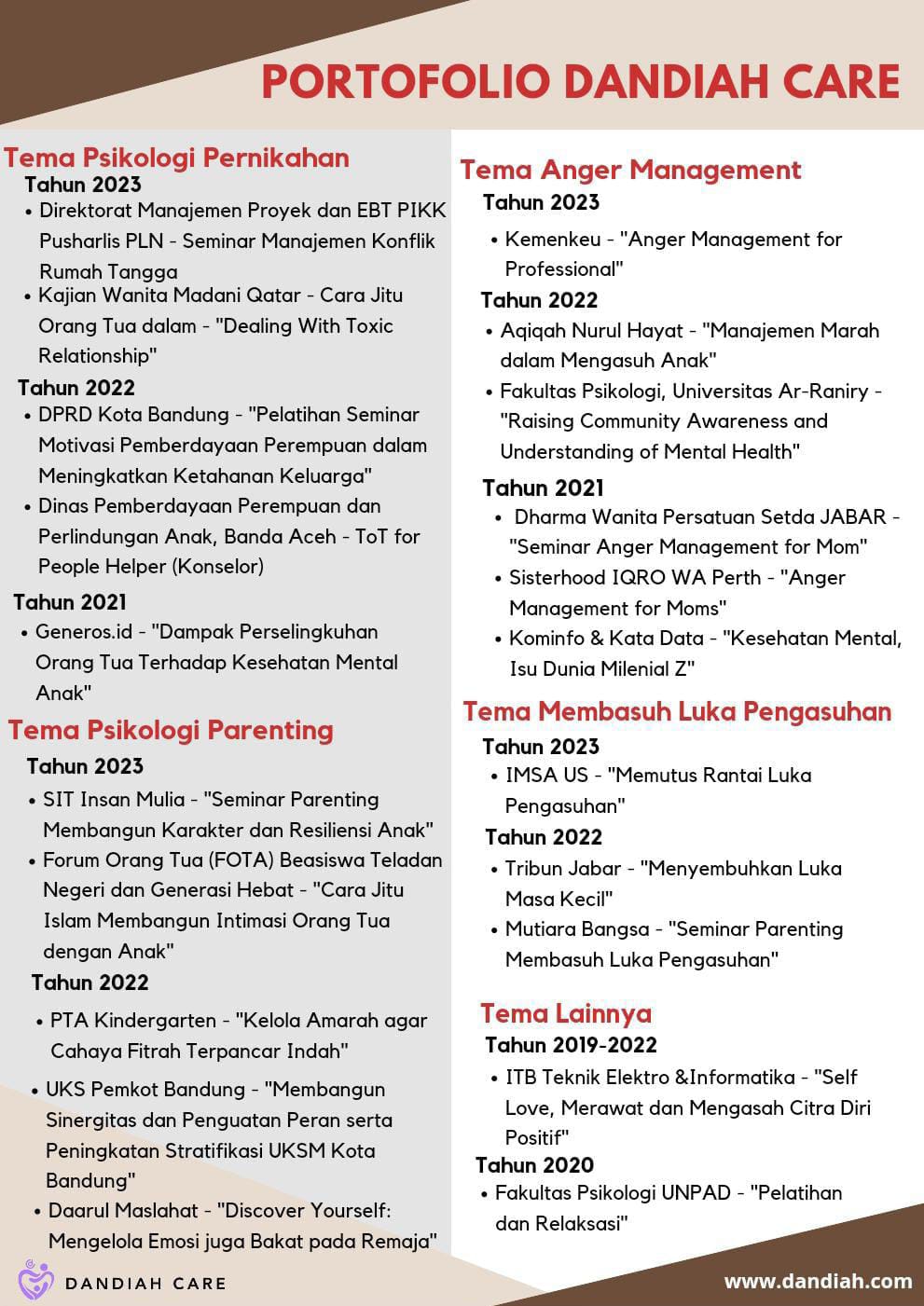 PORTOFOLIO DANDIAH CARE

Tema Psikologi Pernikahan
Tahun 2023
• Direktorat Manajemen Proyek dan EBT PIKK Pusharlis PLN - Seminar Manajemen Konflik Rumah Tangga
• Kajian Wanita Madani Qatar - Cara Jitu Orang Tua dalam - "Dealing With Toxic Relationship"
Tahun 2022
• DPRD Kota Bandung - "Pelatihan Seminar Motivasi Pemberdayaan Perempuan dalam Meningkatkan Ketahanan Keluarga"
• Dinas Pemberdayaan Perempuan dan Perlindungan Anak, Banda Aceh - ToT for People Helper (Konselor)
Tahun 2021
• Generos.id - "Dampak Perselingkuhan Orang Tua Terhadap Kesehatan Mental Anak"

Tema Psikologi Parenting
Tahun 2023
• SIT Insan Mulia - "Seminar Parenting Membangun Karakter dan Resiliensi Anak"
• Forum Orang Tua (FOTA) Beasiswa Teladan Negeri dan Generasi Hebat - "Cara Jitu Islam Membangun Intimasi Orang Tua dengan Anak"
Tahun 2022
• PTA Kindergarten - "Kelola Amarah agar Cahaya Fitrah Terpancar Indah"
• UKS Pemkot Bandung - "Membangun Sinergitas dan Penguatan Peran serta Peningkatan Stratifikasi UKSM Kota Bandung"
• Daarul Maslahat - "Discover Yourself: Mengelola Emosi juga Bakat pada Remaja"

Tema Anger Management
Tahun 2023
• Kemenkeu - "Anger Management for Professional"
Tahun 2022
• Aqiqah Nurul Hayat - "Manajemen Marah dalam Mengasuh Anak"
• Fakultas Psikologi, Universitas Ar-Raniry - "Raising Community Awareness and Understanding of Mental Health"
Tahun 2021
• Dharma Wanita Persatuan Setda JABAR - "Seminar Anger Management for Mom"
• Sisterhood IQRO WA Perth - "Anger Management for Moms"
• Kominfo & Kata Data - "Kesehatan Mental, Isu Dunia Milenial Z"

Tema Membasuh Luka Pengasuhan
Tahun 2023
• IMSA US - "Memutus Rantai Luka Pengasuhan"
Tahun 2022
• Tribun Jabar - "Menyembuhkan Luka Masa Kecil"
• Mutiara Bangsa - "Seminar Parenting Membasuh Luka Pengasuhan"

Tema Lainnya
Tahun 2019-2022
• ITB Teknik Elektro &Informatika - "Self Love, Merawat dan Mengasah Citra Diri Positif"
Tahun 2020
• Fakultas Psikologi UNPAD - "Pelatihan dan Relaksasi"

DANDIAH CARE
www.dandiah.com